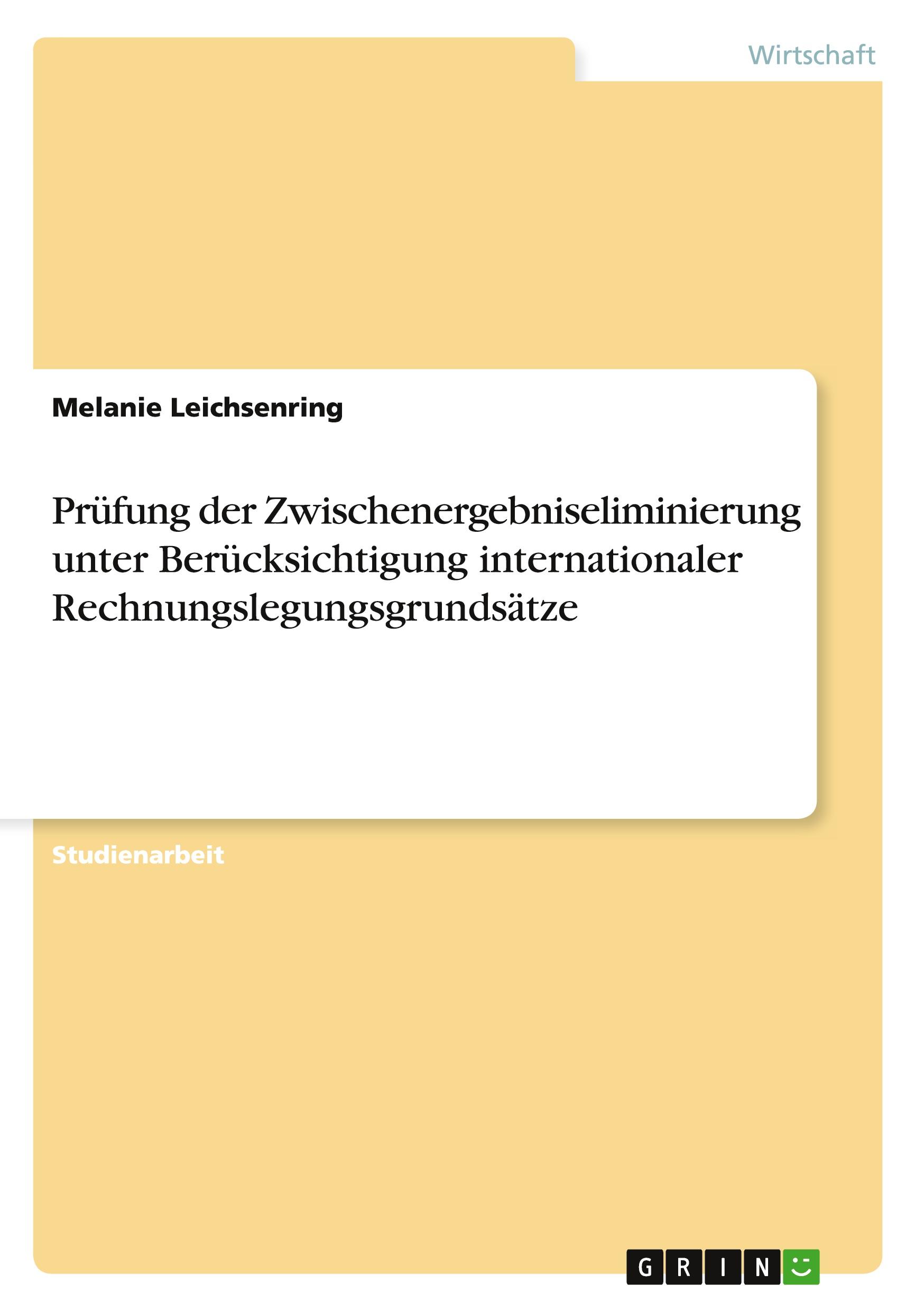 Wirtschaft

Melanie Leichsenring

Prüfung der Zwischenergebniseliminierung unter Berücksichtigung internationaler Rechnungslegungsgrundsätze

Studienarbeit

GRIN